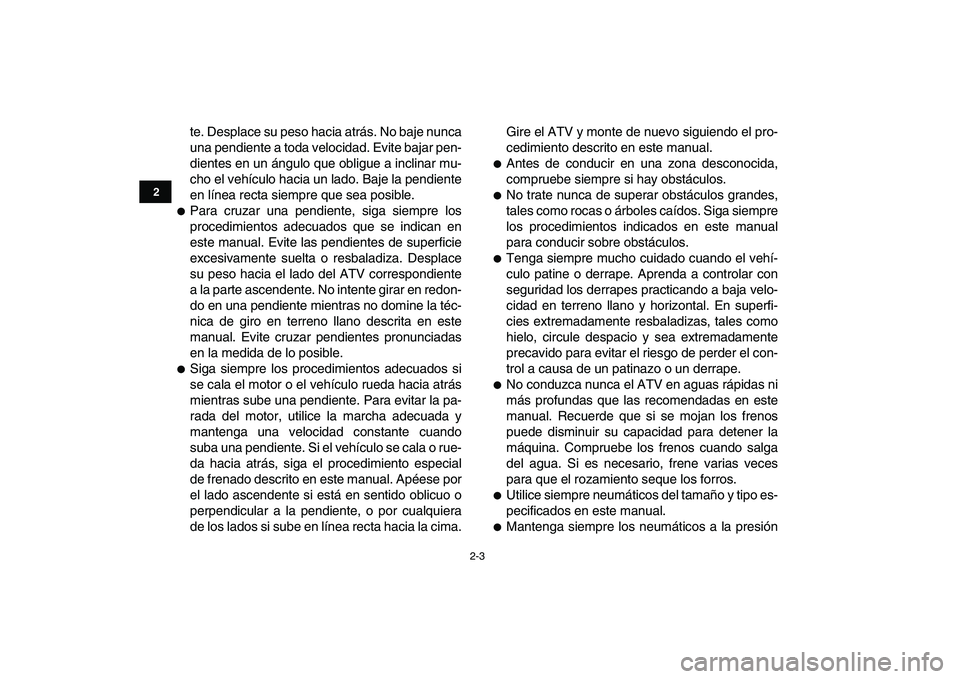 2

te. Desplace su peso hacia atrás. No baje nunca una pendiente a toda velocidad. Evite bajar pendientes en un ángulo que obligue a inclinar mucho el vehículo hacia un lado. Baje la pendiente en línea recta siempre que sea posible.
● Para cruzar una pendiente, siga siempre los procedimientos adecuados que se indican en este manual. Evite las pendientes de superficie excesivamente suelta o resbaladiza. Desplace su peso hacia el lado del ATV correspondiente a la parte ascendente. No intente girar en redondo en una pendiente mientras no domine la técnica de giro en terreno llano descrita en este manual. Evite cruzar pendientes pronunciadas en la medida de lo posible.
● Siga siempre los procedimientos adecuados si se cala el motor o el vehículo rueda hacia atrás mientras sube una pendiente. Para evitar la parada del motor, utilice la marcha adecuada y mantenga una velocidad constante cuando suba una pendiente. Si el vehículo se cala o rueda hacia atrás, siga el procedimiento especial de frenado descrito en este manual. Apéese por el lado ascendente si está en sentido oblicuo o perpendicular a la pendiente, o por cualquiera de los lados si sube en línea recta hacia la cima.

Gire el ATV y monte de nuevo siguiendo el procedimiento descrito en este manual.
● Antes de conducir en una zona desconocida, compruebe siempre si hay obstáculos.
● No trate nunca de superar obstáculos grandes, tales como rocas o árboles caídos. Siga siempre los procedimientos indicados en este manual para conducir sobre obstáculos.
● Tenga siempre mucho cuidado cuando el vehículo patine o derrape. Aprenda a controlar con seguridad los derrapes practicando a baja velocidad en terreno llano y horizontal. En superficies extremadamente resbaladizas, tales como hielo, circule despacio y sea extremadamente precavido para evitar el riesgo de perder el control a causa de un patinazo o un derrape.
● No conduzca nunca el ATV en aguas rápidas ni más profundas que las recomendadas en este manual. Recuerde que si se mojan los frenos puede disminuir su capacidad para detener la máquina. Compruebe los frenos cuando salga del agua. Si es necesario, frene varias veces para que el rozamiento seque los forros.
● Utilice siempre neumáticos del tamaño y tipo especificados en este manual.
● Mantenga siempre los neumáticos a la presión

2-3

carmanualsonline.info